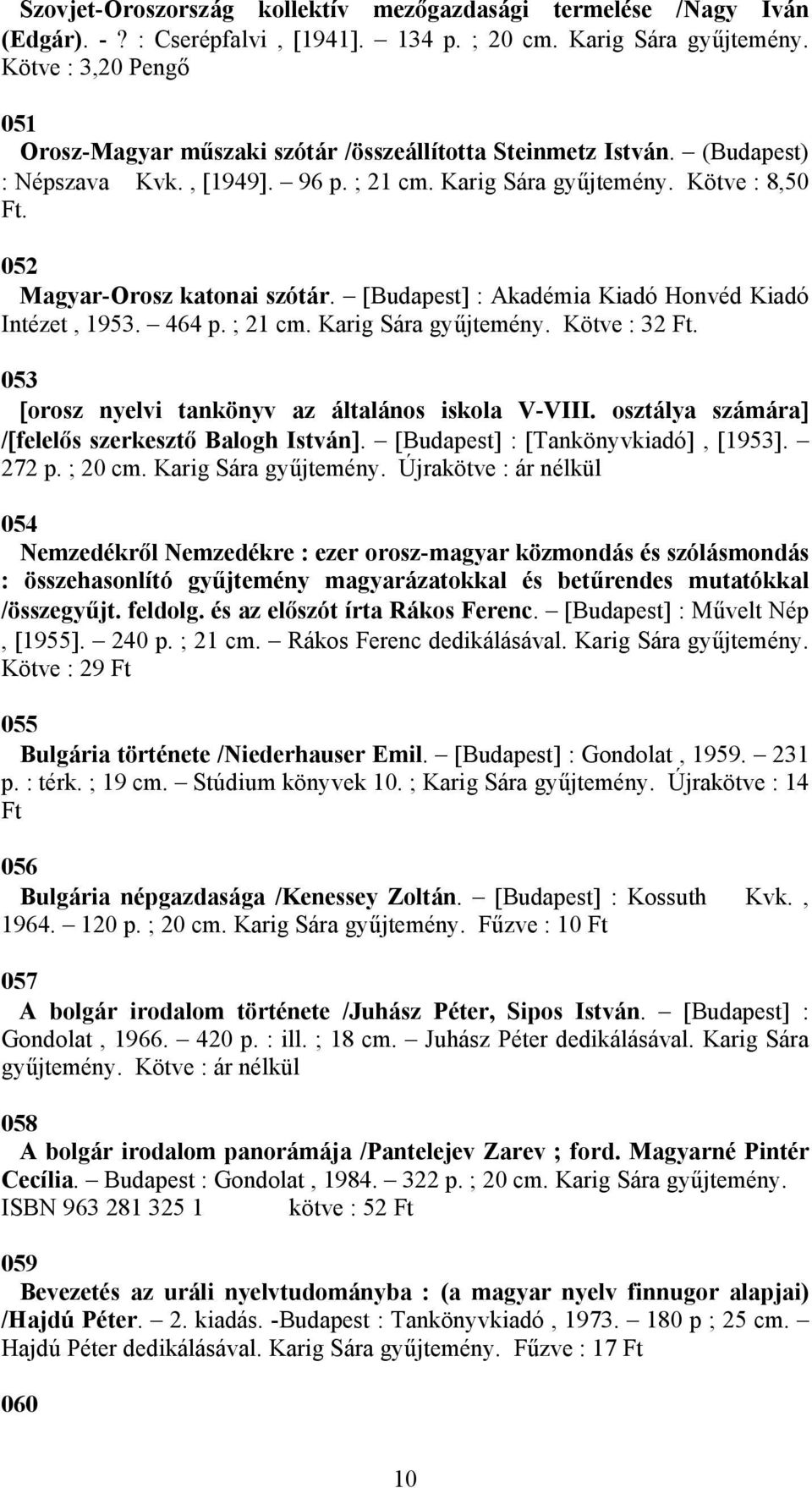 Szovjet-Oroszország kollektív mezőgazdasági termelése /Nagy Iván (Edgár). - ? : Cserépfalvi , [1941]. – 134 p. ; 20 cm. Karig Sára gyűjtemény. Kötve : 3,20 Pengő

051
Orosz-Magyar műszaki szótár /összeállította Steinmetz István. – (Budapest) : Népszava Kvk. , [1949]. – 96 p. ; 21 cm. Karig Sára gyűjtemény. Kötve : 8,50 Ft.

052
Magyar-Orosz katonai szótár. – [Budapest] : Akadémia Kiadó Honvéd Kiadó Intézet , 1953. – 464 p. ; 21 cm. Karig Sára gyűjtemény. Kötve : 32 Ft.

053
[orosz nyelvi tankönyv az általános iskola V-VIII. osztálya számára] /[felelős szerkesztő Balogh István]. – [Budapest] : [Tankönyvkiadó] , [1953]. – 272 p. ; 20 cm. Karig Sára gyűjtemény. Újrakötve : ár nélkül

054
Nemzedékről Nemzedékre : ezer orosz-magyar közmondás és szólásmondás : összehasonlító gyűjtemény magyarázatokkal és betűrendes mutatókkal /összegyűjt. feldolg. és az előszót írta Rákos Ferenc. – [Budapest] : Művelt Nép , [1955]. – 240 p. ; 21 cm. – Rákos Ferenc dedikálásával. Karig Sára gyűjtemény. Kötve : 29 Ft

055
Bulgária története /Niederhauser Emil. – [Budapest] : Gondolat , 1959. – 231 p. : térk. ; 19 cm. – Stúdium könyvek 10. ; Karig Sára gyűjtemény. Újrakötve : 14 Ft

056
Bulgária népgazdasága /Kenessey Zoltán. – [Budapest] : Kossuth Kvk. , 1964. – 120 p. ; 20 cm. Karig Sára gyűjtemény. Fűzve : 10 Ft

057
A bolgár irodalom története /Juhász Péter, Sipos István. – [Budapest] : Gondolat , 1966. – 420 p. : ill. ; 18 cm. – Juhász Péter dedikálásával. Karig Sára gyűjtemény. Kötve : ár nélkül

058
A bolgár irodalom panorámája /Pantelejev Zarev ; ford. Magyarné Pintér Cecília. – Budapest : Gondolat , 1984. – 322 p. ; 20 cm. Karig Sára gyűjtemény. ISBN 963 281 325 1 kötve : 52 Ft

059
Bevezetés az uráli nyelvtudományba : (a magyar nyelv finnugor alapjai) /Hajdú Péter. – 2. kiadás. -Budapest : Tankönyvkiadó , 1973. – 180 p ; 25 cm. – Hajdú Péter dedikálásával. Karig Sára gyűjtemény. Fűzve : 17 Ft

060

10